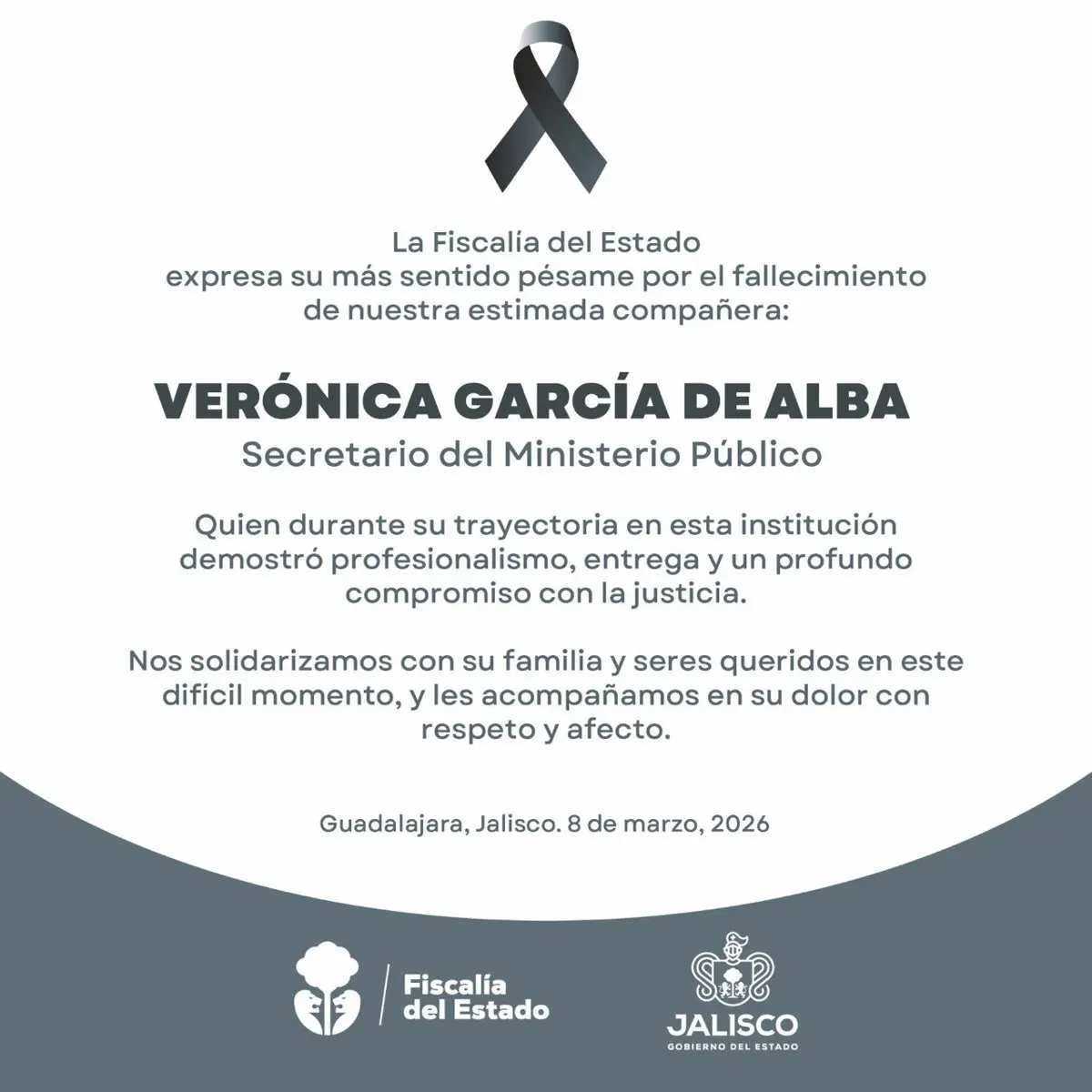 La Fiscalía del Estado
expresa su más sentido pésame por el fallecimiento de nuestra estimada compañera:

VERÓNICA GARCÍA DE ALBA
Secretario del Ministerio Público

Quien durante su trayectoria en esta institución demostró profesionalismo, entrega y un profundo compromiso con la justicia.

Nos solidarizamos con su familia y seres queridos en este difícil momento, y les acompañamos en su dolor con respeto y afecto.

Guadalajara, Jalisco. 8 de marzo, 2026

Fiscalía del Estado

JALISCO
GOBIERNO DEL ESTADO